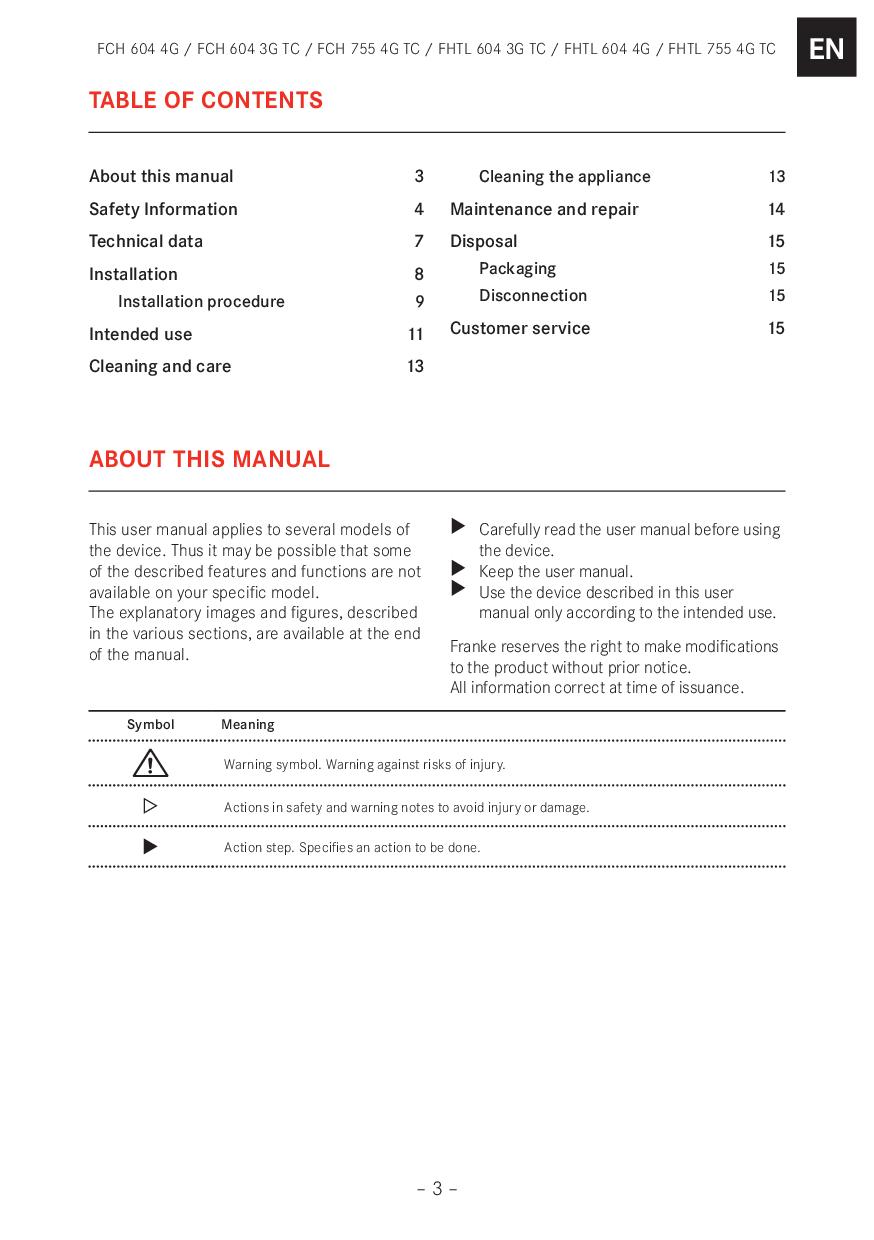 FCH 604 4G / FCH 604 3G TC / FCH 755 4G TC / FHTL 604 3G TC / FHTL 604 4G / FHTL 755 4G TC

EN

TABLE OF CONTENTS

About this manual 3
Safety Information 4
Technical data 7
Installation 8
Installation procedure 9
Intended use 11
Cleaning and care 13

Cleaning the appliance 13
Maintenance and repair 14
Disposal 15
Packaging 15
Disconnection 15
Customer service 15

ABOUT THIS MANUAL

This user manual applies to several models of the device. Thus it may be possible that some of the described features and functions are not available on your specific model.
The explanatory images and figures, described in the various sections, are available at the end of the manual.

▶ Carefully read the user manual before using the device.
▶ Keep the user manual.
▶ Use the device described in this user manual only according to the intended use.

Franke reserves the right to make modifications to the product without prior notice.
All information correct at time of issuance.

| Symbol | Meaning |
|---|---|
| ⚠ | Warning symbol. Warning against risks of injury. |
| ▷ | Actions in safety and warning notes to avoid injury or damage. |
| ▶ | Action step. Specifies an action to be done. |

– 3 –